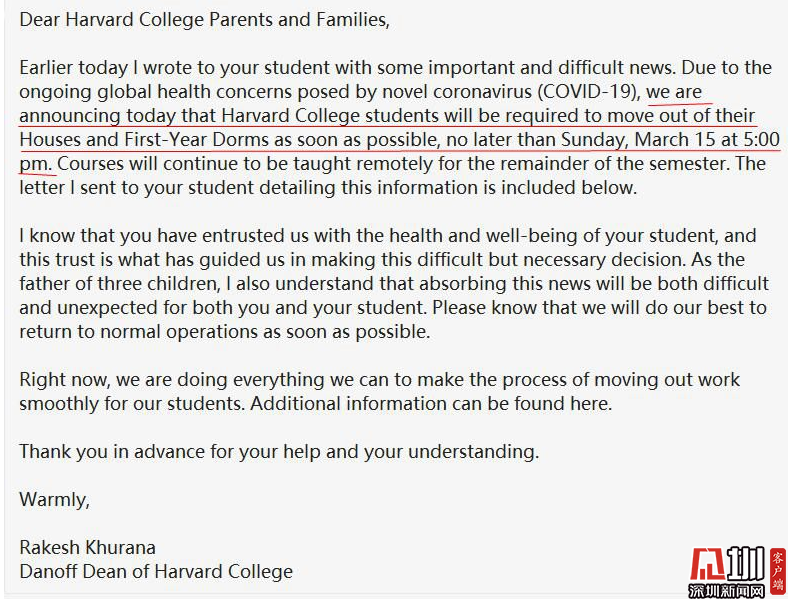 Dear Harvard College Parents and Families,

Earlier today I wrote to your student with some important and difficult news. Due to the ongoing global health concerns posed by novel coronavirus (COVID-19), we are announcing today that Harvard College students will be required to move out of their Houses and First-Year Dorms as soon as possible, no later than Sunday, March 15 at 5:00 pm. Courses will continue to be taught remotely for the remainder of the semester. The letter I sent to your student detailing this information is included below.

I know that you have entrusted us with the health and well-being of your student, and this trust is what has guided us in making this difficult but necessary decision. As the father of three children, I also understand that absorbing this news will be both difficult and unexpected for both you and your student. Please know that we will do our best to return to normal operations as soon as possible.

Right now, we are doing everything we can to make the process of moving out work smoothly for our students. Additional information can be found here.

Thank you in advance for your help and your understanding.

Warmly,

Rakesh Khurana
Danoff Dean of Harvard College

深圳 客户端 深圳新闻网